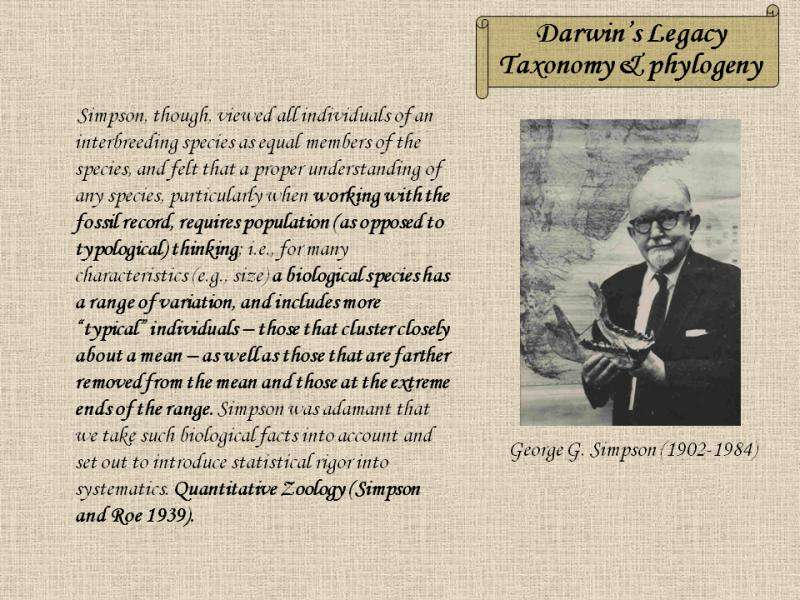 Darwin's Legacy
Taxonomy & phylogeny

Simpson, though, viewed all individuals of an interbreeding species as equal members of the species, and felt that a proper understanding of any species, particularly when working with the fossil record, requires population (as opposed to typological) thinking; i.e., for many characteristics (e.g., size) a biological species has a range of variation, and includes more "typical" individuals – those that cluster closely about a mean – as well as those that are farther removed from the mean and those at the extreme ends of the range. Simpson was adamant that we take such biological facts into account and set out to introduce statistical rigor into systematics. Quantitative Zoology (Simpson and Roe 1939).

George G. Simpson (1902-1984)